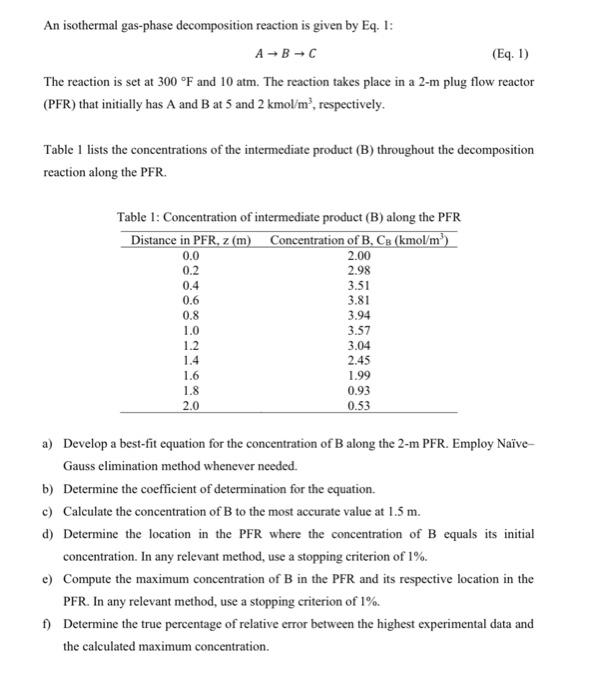 An isothermal gas-phase decomposition reaction is given by Eq. 1:

$A \rightarrow B \rightarrow C$ (Eq. 1)

The reaction is set at 300 °F and 10 atm. The reaction takes place in a 2-m plug flow reactor (PFR) that initially has A and B at 5 and 2 kmol/m$^3$, respectively.

Table 1 lists the concentrations of the intermediate product (B) throughout the decomposition reaction along the PFR.

Table 1: Concentration of intermediate product (B) along the PFR

| Distance in PFR, z (m) | Concentration of B, $C_B$ (kmol/m$^3$) |
|---|---|
| 0.0 | 2.00 |
| 0.2 | 2.98 |
| 0.4 | 3.51 |
| 0.6 | 3.81 |
| 0.8 | 3.94 |
| 1.0 | 3.57 |
| 1.2 | 3.04 |
| 1.4 | 2.45 |
| 1.6 | 1.99 |
| 1.8 | 0.93 |
| 2.0 | 0.53 |

a) Develop a best-fit equation for the concentration of B along the 2-m PFR. Employ Naïve–Gauss elimination method whenever needed.

b) Determine the coefficient of determination for the equation.

c) Calculate the concentration of B to the most accurate value at 1.5 m.

d) Determine the location in the PFR where the concentration of B equals its initial concentration. In any relevant method, use a stopping criterion of 1%.

e) Compute the maximum concentration of B in the PFR and its respective location in the PFR. In any relevant method, use a stopping criterion of 1%.

f) Determine the true percentage of relative error between the highest experimental data and the calculated maximum concentration.